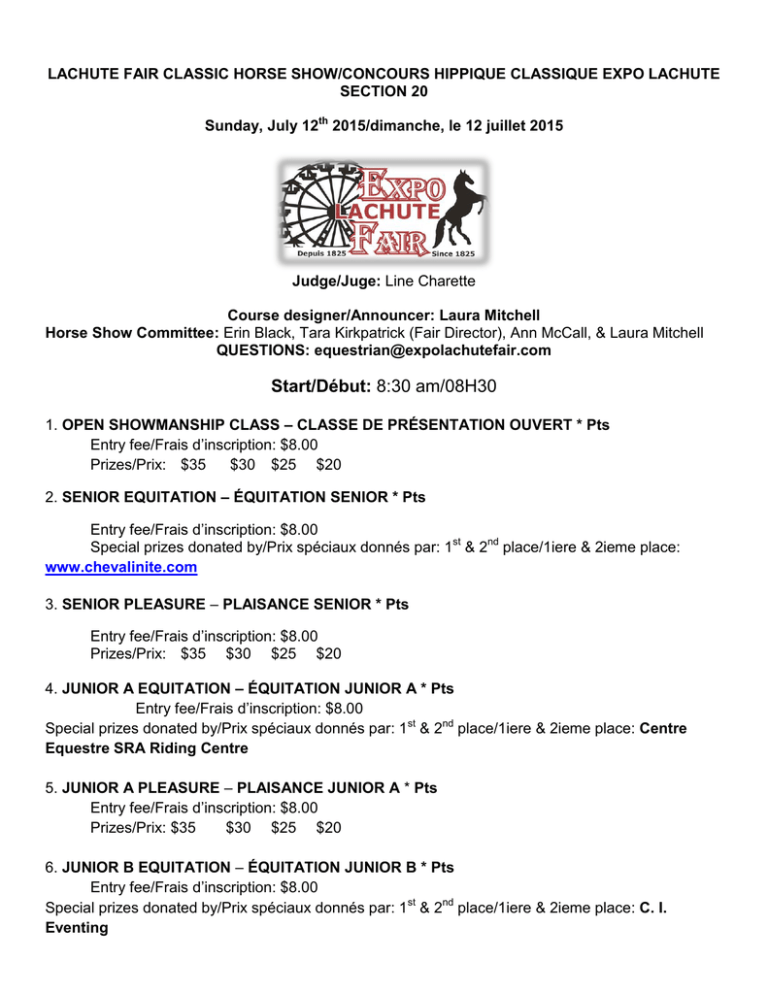 LACHUTE FAIR CLASSIC HORSE SHOW/CONCOURS HIPPIQUE CLASSIQUE EXPO LACHUTE
SECTION 20

Sunday, July 12$^{th}$ 2015/dimanche, le 12 juillet 2015

EXPO LACHUTE FAIR
Depuis 1825 Since 1825

Judge/Juge: Line Charette

Course designer/Announcer: Laura Mitchell
Horse Show Committee: Erin Black, Tara Kirkpatrick (Fair Director), Ann McCall, & Laura Mitchell
QUESTIONS: equestrian@expolachutefair.com

Start/Début: 8:30 am/08H30

1. OPEN SHOWMANSHIP CLASS – CLASSE DE PRÉSENTATION OUVERT * Pts
Entry fee/Frais d'inscription: $8.00
Prizes/Prix: $35 $30 $25 $20

2. SENIOR EQUITATION – ÉQUITATION SENIOR * Pts
Entry fee/Frais d'inscription: $8.00
Special prizes donated by/Prix spéciaux donnés par: 1$^{st}$ & 2$^{nd}$ place/1iere & 2ieme place: www.chevalinite.com

3. SENIOR PLEASURE – PLAISANCE SENIOR * Pts
Entry fee/Frais d'inscription: $8.00
Prizes/Prix: $35 $30 $25 $20

4. JUNIOR A EQUITATION – ÉQUITATION JUNIOR A * Pts
Entry fee/Frais d'inscription: $8.00
Special prizes donated by/Prix spéciaux donnés par: 1$^{st}$ & 2$^{nd}$ place/1iere & 2ieme place: Centre Equestre SRA Riding Centre

5. JUNIOR A PLEASURE – PLAISANCE JUNIOR A * Pts
Entry fee/Frais d'inscription: $8.00
Prizes/Prix: $35 $30 $25 $20

6. JUNIOR B EQUITATION – ÉQUITATION JUNIOR B * Pts
Entry fee/Frais d'inscription: $8.00
Special prizes donated by/Prix spéciaux donnés par: 1$^{st}$ & 2$^{nd}$ place/1iere & 2ieme place: C. I. Eventing